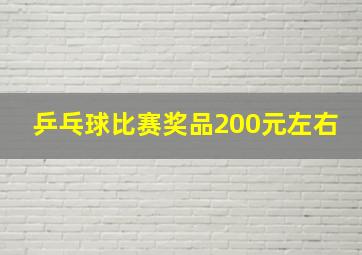 乒乓球比赛奖品200元左右